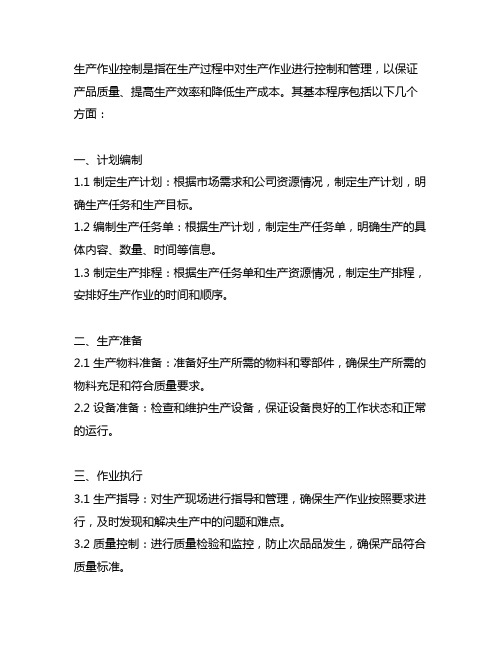 生产作业控制是指在生产过程中对生产作业进行控制和管理，以保证产品质量、提高生产效率和降低生产成本。其基本程序包括以下几个方面：

一、计划编制
1.1 制定生产计划：根据市场需求和公司资源情况，制定生产计划，明确生产任务和生产目标。
1.2 编制生产任务单：根据生产计划，制定生产任务单，明确生产的具体内容、数量、时间等信息。
1.3 制定生产排程：根据生产任务单和生产资源情况，制定生产排程，安排好生产作业的时间和顺序。

二、生产准备
2.1 生产物料准备：准备好生产所需的物料和零部件，确保生产所需的物料充足和符合质量要求。
2.2 设备准备：检查和维护生产设备，保证设备良好的工作状态和正常的运行。

三、作业执行
3.1 生产指导：对生产现场进行指导和管理，确保生产作业按照要求进行，及时发现和解决生产中的问题和难点。
3.2 质量控制：进行质量检验和监控，防止次品品发生，确保产品符合质量标准。